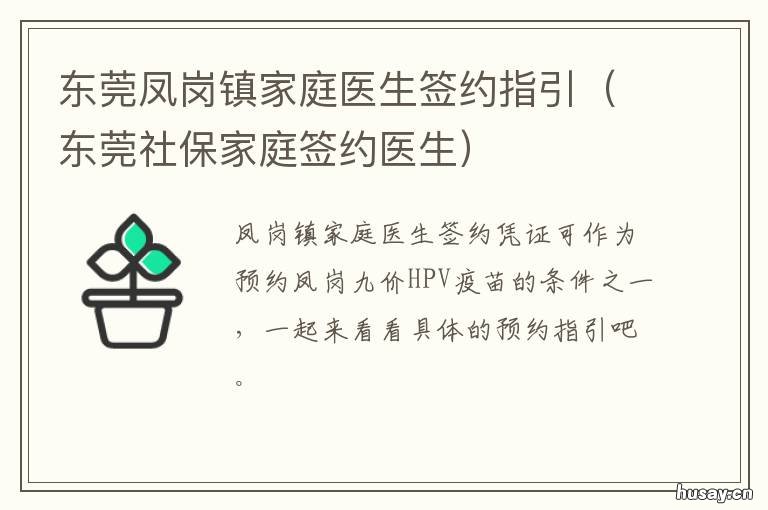 东莞凤岗镇家庭医生签约指引（东莞社保家庭签约医生）

凤岗镇家庭医生签约凭证可作为预约凤岗九价HPV疫苗的条件之一，一起来看看具体的预约指引吧。

husay.cn